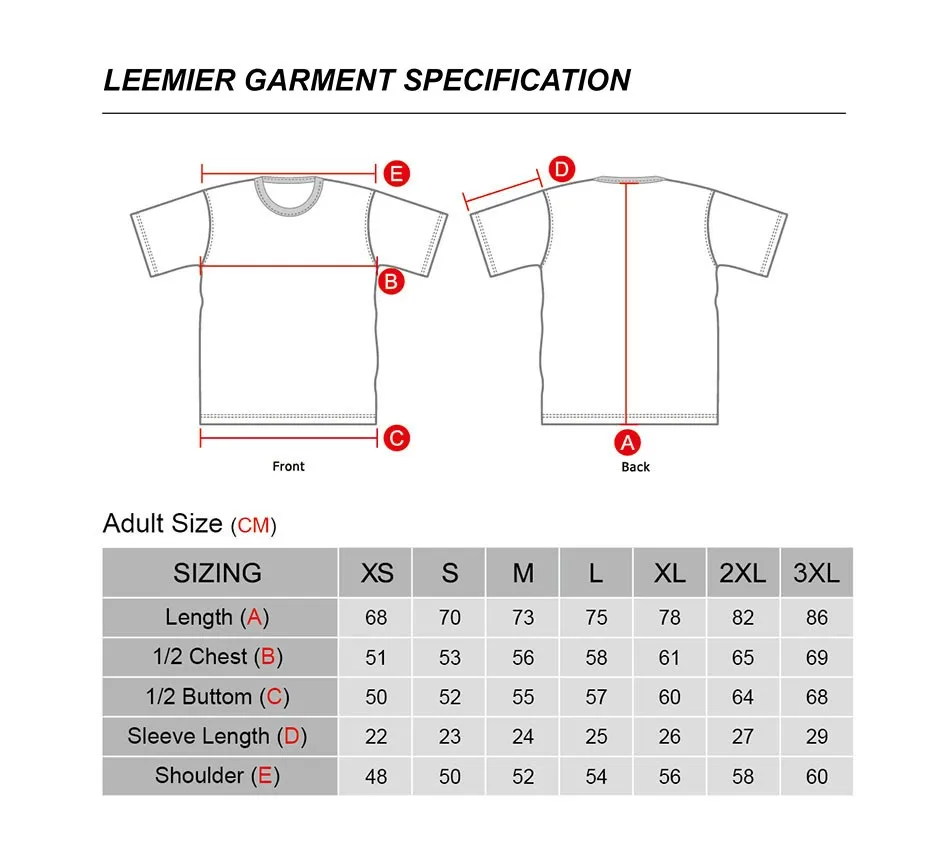 LEEMIER GARMENT SPECIFICATION

E

B

C

Front

D

A

Back

Adult Size (CM)

| SIZING | XS | S | M | L | XL | 2XL | 3XL |
|---|---|---|---|---|---|---|---|
| Length (A) | 68 | 70 | 73 | 75 | 78 | 82 | 86 |
| 1/2 Chest (B) | 51 | 53 | 56 | 58 | 61 | 65 | 69 |
| 1/2 Buttom (C) | 50 | 52 | 55 | 57 | 60 | 64 | 68 |
| Sleeve Length (D) | 22 | 23 | 24 | 25 | 26 | 27 | 29 |
| Shoulder (E) | 48 | 50 | 52 | 54 | 56 | 58 | 60 |